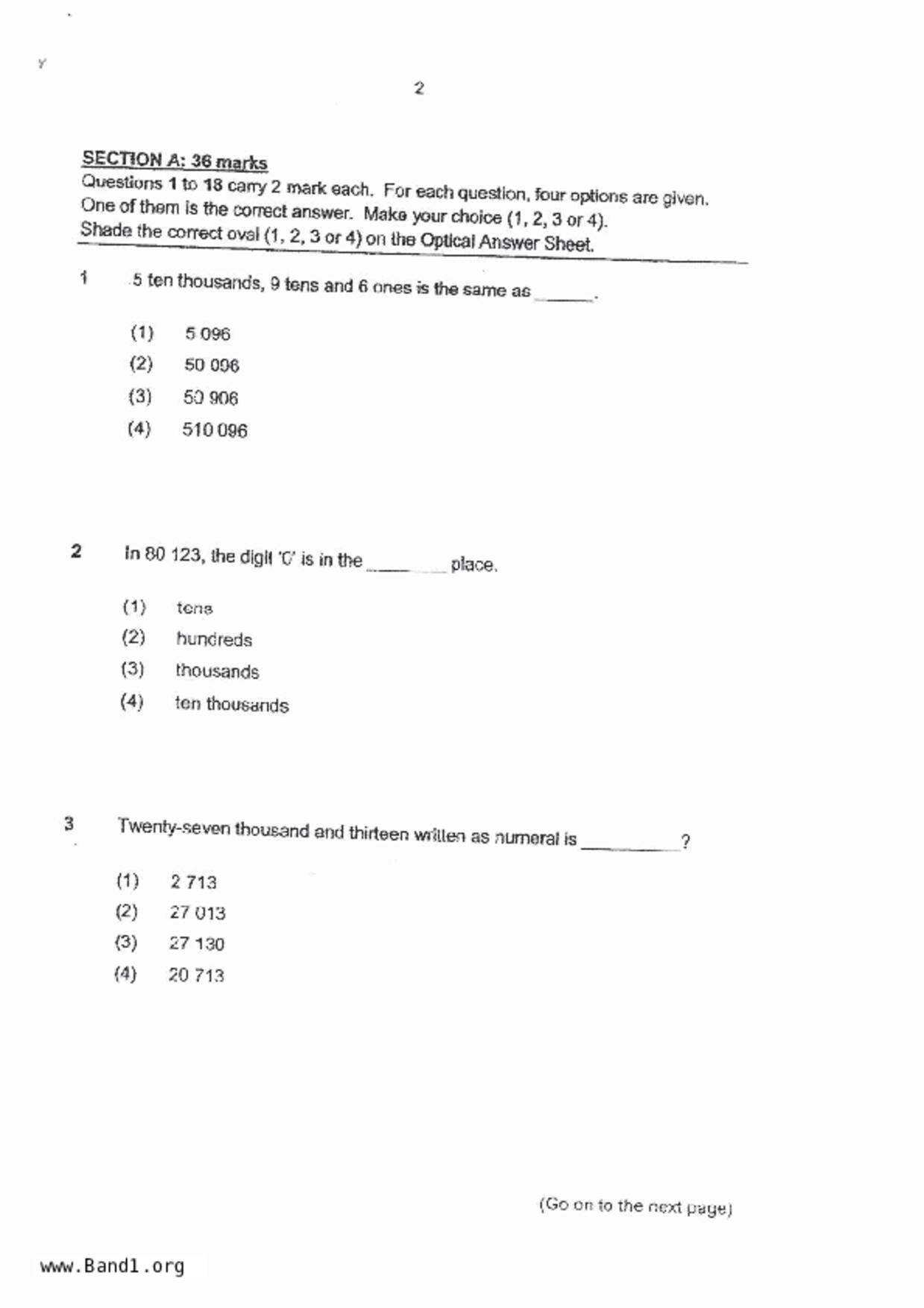 2

SECTION A: 36 marks
Questions 1 to 18 carry 2 mark each. For each question, four options are given. One of them is the correct answer. Make your choice (1, 2, 3 or 4). Shade the correct oval (1, 2, 3 or 4) on the Optical Answer Sheet.

1 5 ten thousands, 9 tens and 6 ones is the same as ______.

(1) 5 096
(2) 50 096
(3) 50 906
(4) 510 096

2 In 80 123, the digit '0' is in the ________ place.

(1) tens
(2) hundreds
(3) thousands
(4) ten thousands

3 Twenty-seven thousand and thirteen written as numeral is __________?

(1) 2 713
(2) 27 013
(3) 27 130
(4) 20 713

(Go on to the next page)

www.Band1.org